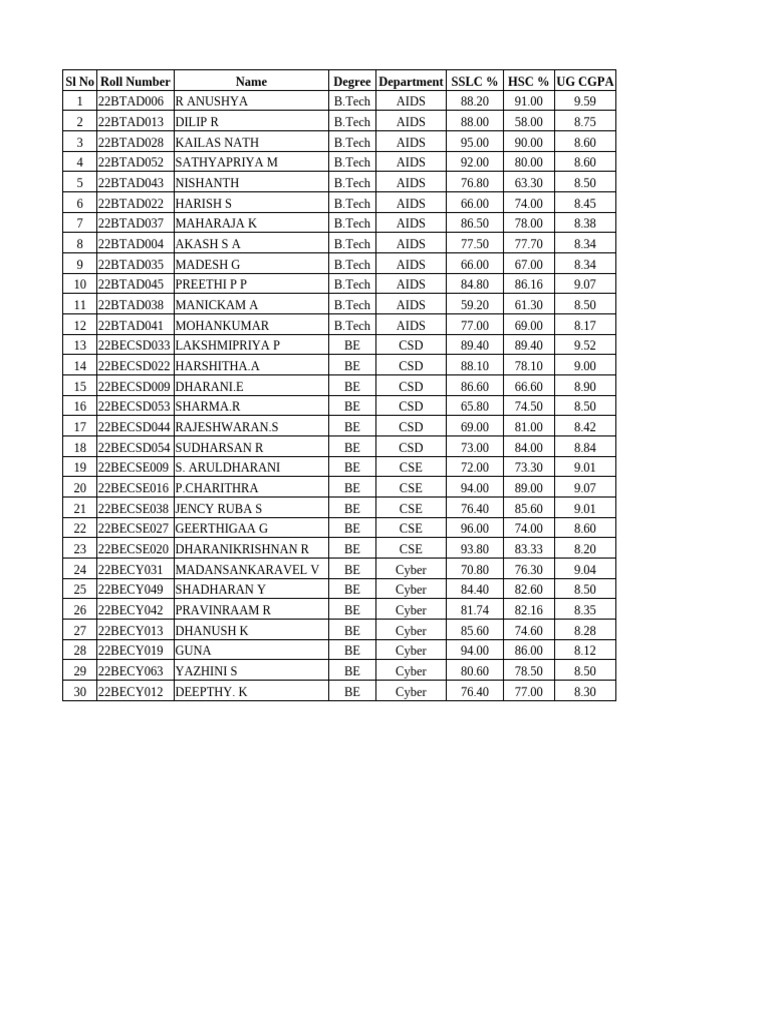 | Sl No | Roll Number | Name | Degree | Department | SSLC % | HSC % | UG CGPA |
|---|---|---|---|---|---|---|---|
| 1 | 22BTAD006 | R ANUSHYA | B.Tech | AIDS | 88.20 | 91.00 | 9.59 |
| 2 | 22BTAD013 | DILIP R | B.Tech | AIDS | 88.00 | 58.00 | 8.75 |
| 3 | 22BTAD028 | KAILAS NATH | B.Tech | AIDS | 95.00 | 90.00 | 8.60 |
| 4 | 22BTAD052 | SATHYAPRIYA M | B.Tech | AIDS | 92.00 | 80.00 | 8.60 |
| 5 | 22BTAD043 | NISHANTH | B.Tech | AIDS | 76.80 | 63.30 | 8.50 |
| 6 | 22BTAD022 | HARISH S | B.Tech | AIDS | 66.00 | 74.00 | 8.45 |
| 7 | 22BTAD037 | MAHARAJA K | B.Tech | AIDS | 86.50 | 78.00 | 8.38 |
| 8 | 22BTAD004 | AKASH S A | B.Tech | AIDS | 77.50 | 77.70 | 8.34 |
| 9 | 22BTAD035 | MADESH G | B.Tech | AIDS | 66.00 | 67.00 | 8.34 |
| 10 | 22BTAD045 | PREETHI P P | B.Tech | AIDS | 84.80 | 86.16 | 9.07 |
| 11 | 22BTAD038 | MANICKAM A | B.Tech | AIDS | 59.20 | 61.30 | 8.50 |
| 12 | 22BTAD041 | MOHANKUMAR | B.Tech | AIDS | 77.00 | 69.00 | 8.17 |
| 13 | 22BECSD033 | LAKSHMIPRIYA P | BE | CSD | 89.40 | 89.40 | 9.52 |
| 14 | 22BECSD022 | HARSHITHA.A | BE | CSD | 88.10 | 78.10 | 9.00 |
| 15 | 22BECSD009 | DHARANI.E | BE | CSD | 86.60 | 66.60 | 8.90 |
| 16 | 22BECSD053 | SHARMA.R | BE | CSD | 65.80 | 74.50 | 8.50 |
| 17 | 22BECSD044 | RAJESHWARAN.S | BE | CSD | 69.00 | 81.00 | 8.42 |
| 18 | 22BECSD054 | SUDHARSAN R | BE | CSD | 73.00 | 84.00 | 8.84 |
| 19 | 22BECSE009 | S. ARULDHARANI | BE | CSE | 72.00 | 73.30 | 9.01 |
| 20 | 22BECSE016 | P.CHARITHRA | BE | CSE | 94.00 | 89.00 | 9.07 |
| 21 | 22BECSE038 | JENCY RUBA S | BE | CSE | 76.40 | 85.60 | 9.01 |
| 22 | 22BECSE027 | GEERTHIGAA G | BE | CSE | 96.00 | 74.00 | 8.60 |
| 23 | 22BECSE020 | DHARANIKRISHNAN R | BE | CSE | 93.80 | 83.33 | 8.20 |
| 24 | 22BECY031 | MADANSANKARAVEL V | BE | Cyber | 70.80 | 76.30 | 9.04 |
| 25 | 22BECY049 | SHADHARAN Y | BE | Cyber | 84.40 | 82.60 | 8.50 |
| 26 | 22BECY042 | PRAVINRAAM R | BE | Cyber | 81.74 | 82.16 | 8.35 |
| 27 | 22BECY013 | DHANUSH K | BE | Cyber | 85.60 | 74.60 | 8.28 |
| 28 | 22BECY019 | GUNA | BE | Cyber | 94.00 | 86.00 | 8.12 |
| 29 | 22BECY063 | YAZHINI S | BE | Cyber | 80.60 | 78.50 | 8.50 |
| 30 | 22BECY012 | DEEPTHY. K | BE | Cyber | 76.40 | 77.00 | 8.30 |